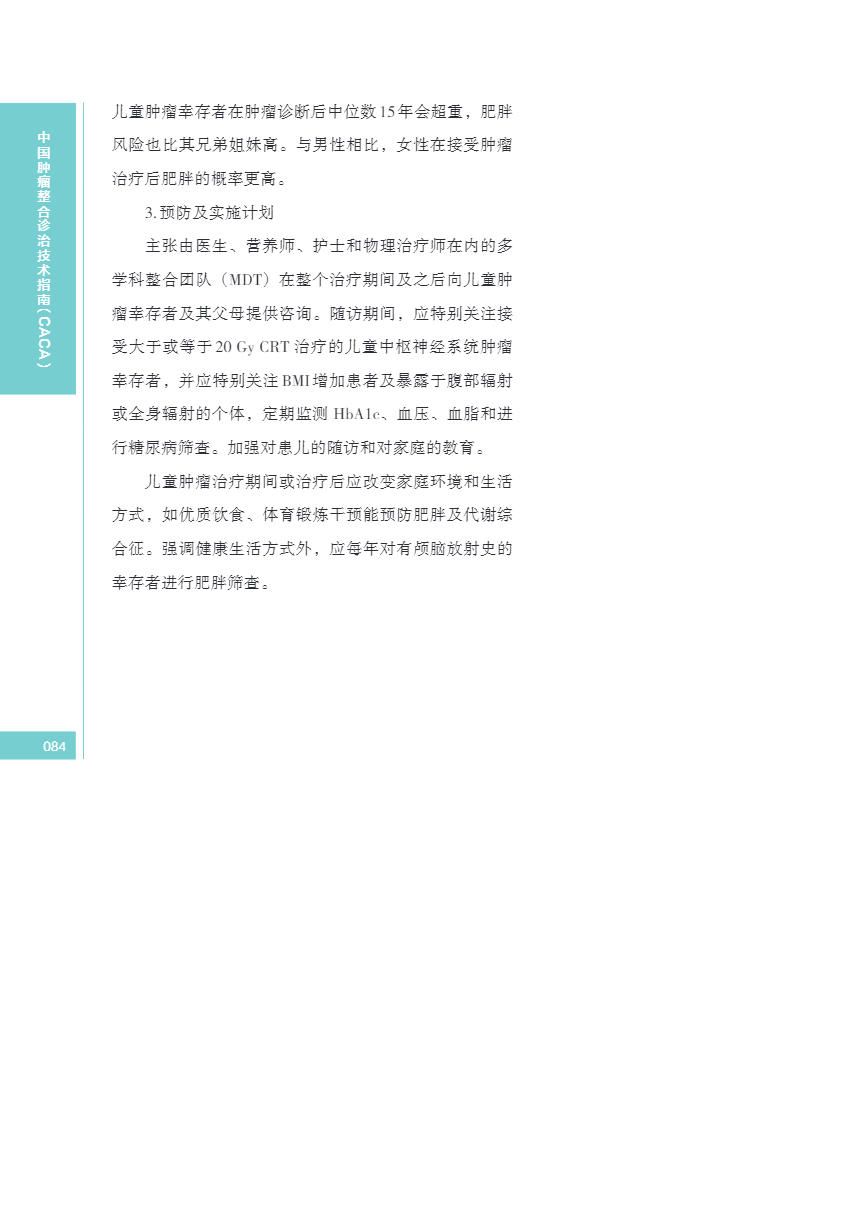 中国肿瘤整合诊治技术指南(CACA)

儿童肿瘤幸存者在肿瘤诊断后中位数15年会超重，肥胖风险也比其兄弟姐妹高。与男性相比，女性在接受肿瘤治疗后肥胖的概率更高。

3.预防及实施计划

主张由医生、营养师、护士和物理治疗师在内的多学科整合团队（MDT）在整个治疗期间及之后向儿童肿瘤幸存者及其父母提供咨询。随访期间，应特别关注接受大于或等于20 Gy CRT治疗的儿童中枢神经系统肿瘤幸存者，并应特别关注BMI增加患者及暴露于腹部辐射或全身辐射的个体，定期监测HbA1c、血压、血脂和进行糖尿病筛查。加强对患儿的随访和对家庭的教育。

儿童肿瘤治疗期间或治疗后应改变家庭环境和生活方式，如优质饮食、体育锻炼干预能预防肥胖及代谢综合征。强调健康生活方式外，应每年对有颅脑放射史的幸存者进行肥胖筛查。

084